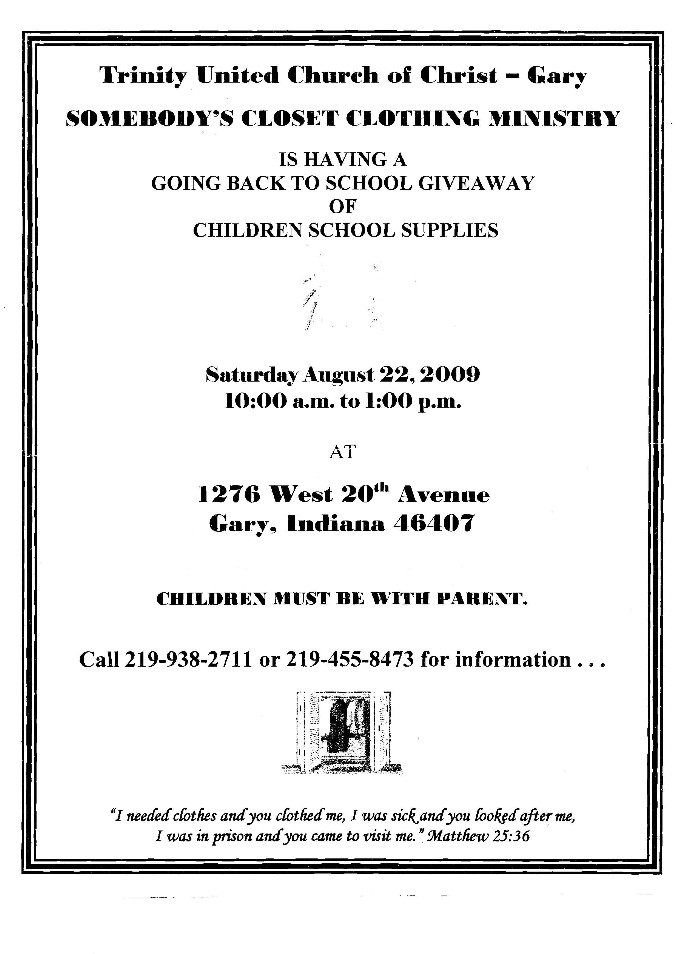 Trinity United Church of Christ – Gary

SOMEBODY'S CLOSET CLOTHING MINISTRY

IS HAVING A
GOING BACK TO SCHOOL GIVEAWAY
OF
CHILDREN SCHOOL SUPPLIES

Saturday August 22, 2009
10:00 a.m. to 1:00 p.m.

AT

1276 West 20$^{th}$ Avenue
Gary, Indiana 46407

CHILDREN MUST BE WITH PARENT.

Call 219-938-2711 or 219-455-8473 for information . . .

"I needed clothes and you clothed me, I was sick and you looked after me, I was in prison and you came to visit me." Matthew 25:36